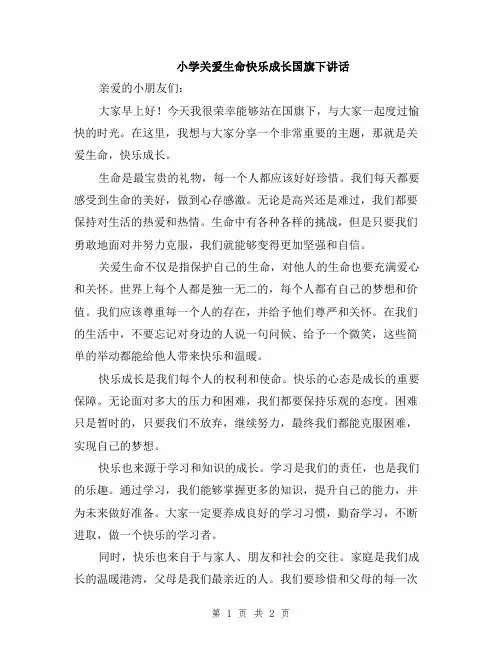 小学关爱生命快乐成长国旗下讲话

亲爱的小朋友们：

大家早上好！今天我很荣幸能够站在国旗下，与大家一起度过愉快的时光。在这里，我想与大家分享一个非常重要的主题，那就是关爱生命，快乐成长。

生命是最宝贵的礼物，每一个人都应该好好珍惜。我们每天都要感受到生命的美好，做到心存感激。无论是高兴还是难过，我们都要保持对生活的热爱和热情。生命中有各种各样的挑战，但是只要我们勇敢地面对并努力克服，我们就能够变得更加坚强和自信。

关爱生命不仅是指保护自己的生命，对他人的生命也要充满爱心和关怀。世界上每个人都是独一无二的，每个人都有自己的梦想和价值。我们应该尊重每一个人的存在，并给予他们尊严和关怀。在我们的生活中，不要忘记对身边的人说一句问候、给予一个微笑，这些简单的举动都能给他人带来快乐和温暖。

快乐成长是我们每个人的权利和使命。快乐的心态是成长的重要保障。无论面对多大的压力和困难，我们都要保持乐观的态度。困难只是暂时的，只要我们不放弃，继续努力，最终我们都能克服困难，实现自己的梦想。

快乐也来源于学习和知识的成长。学习是我们的责任，也是我们的乐趣。通过学习，我们能够掌握更多的知识，提升自己的能力，并为未来做好准备。大家一定要养成良好的学习习惯，勤奋学习，不断进取，做一个快乐的学习者。

同时，快乐也来自于与家人、朋友和社会的交往。家庭是我们成长的温暖港湾，父母是我们最亲近的人。我们要珍惜和父母的每一次

第 1 页 共 2 页